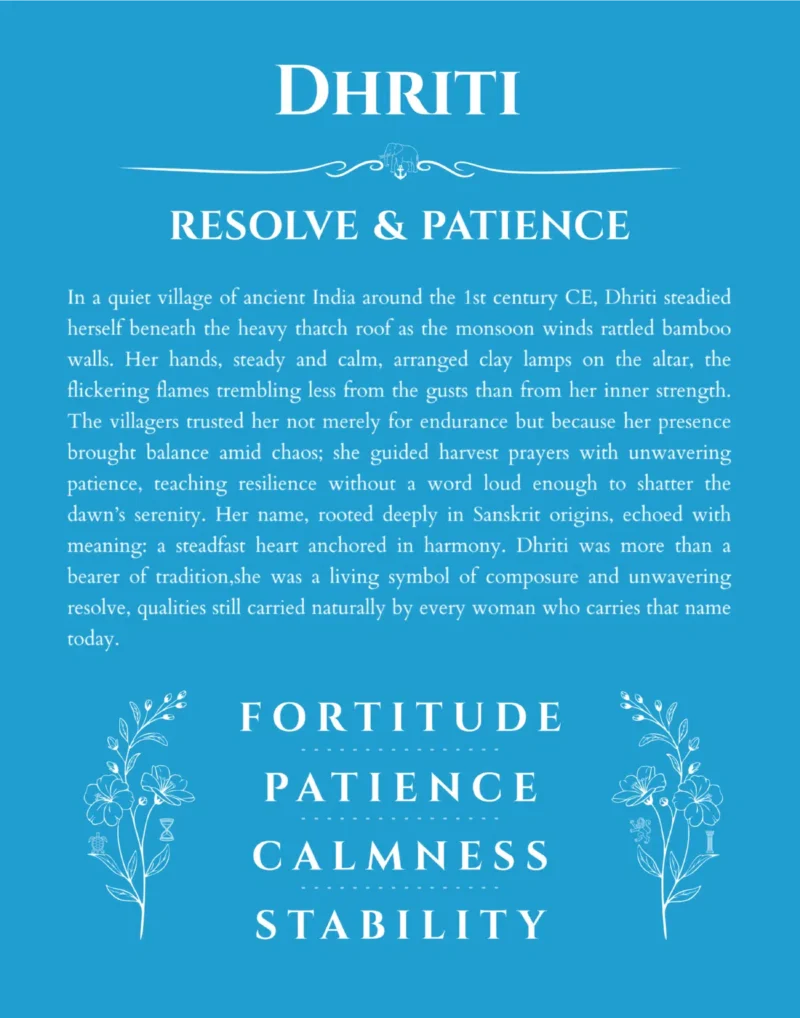 DHRITI

RESOLVE & PATIENCE

In a quiet village of ancient India around the 1st century CE, Dhriti steadied herself beneath the heavy thatch roof as the monsoon winds rattled bamboo walls. Her hands, steady and calm, arranged clay lamps on the altar, the flickering flames trembling less from the gusts than from her inner strength. The villagers trusted her not merely for endurance but because her presence brought balance amid chaos; she guided harvest prayers with unwavering patience, teaching resilience without a word loud enough to shatter the dawn's serenity. Her name, rooted deeply in Sanskrit origins, echoed with meaning: a steadfast heart anchored in harmony. Dhriti was more than a bearer of tradition,she was a living symbol of composure and unwavering resolve, qualities still carried naturally by every woman who carries that name today.

FORTITUDE

PATIENCE

CALMNESS

STABILITY